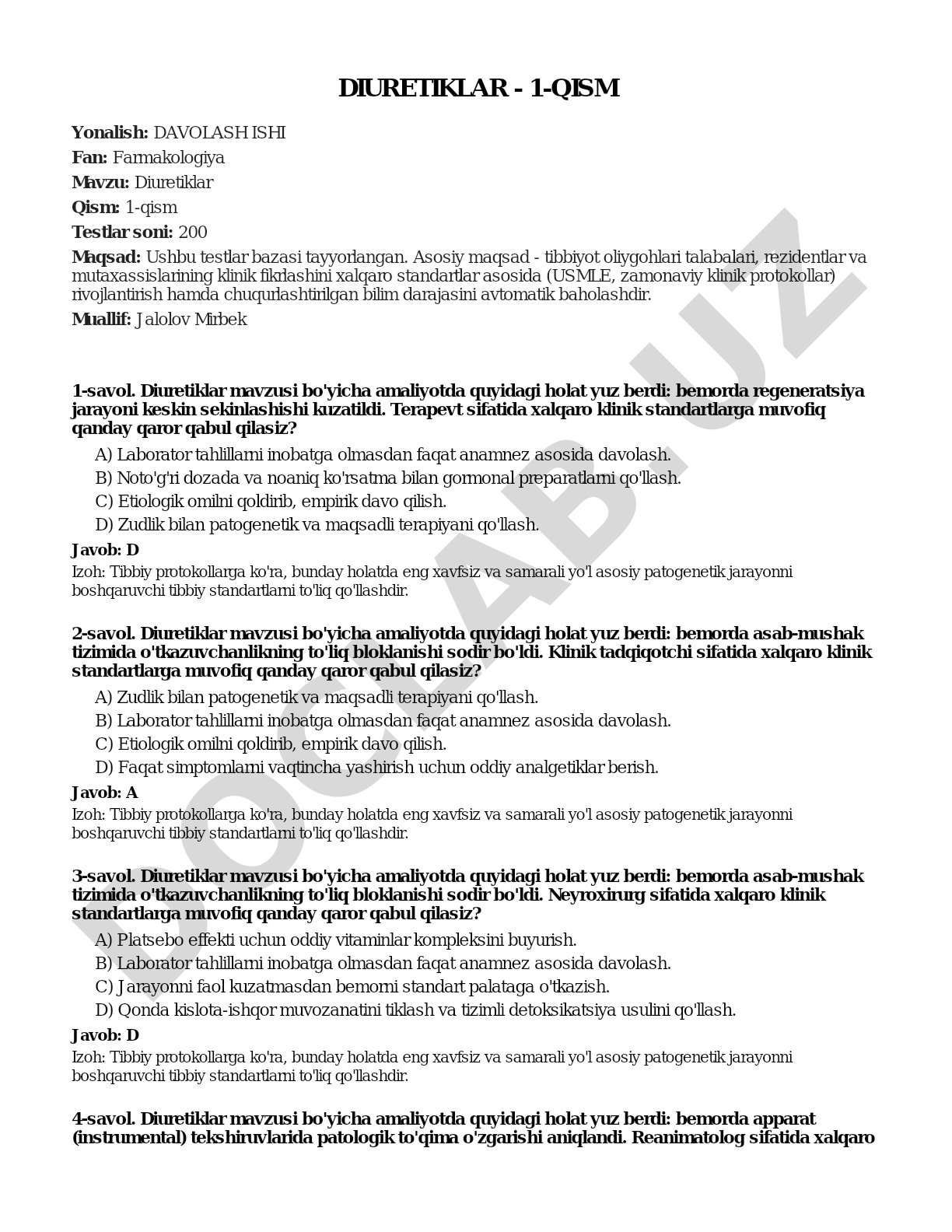 DIURETIKLAR - 1-QISM

**Yonalish:** DAVOLASH ISHI

**Fan:** Farmakologiya

**Mavzu:** Diuretiklar

**Qism:** 1-qism

**Testlar soni:** 200

**Maqsad:** Ushbu testlar bazasi tayyorlangan. Asosiy maqsad - tibbiyot oliygohlari talabalari, rezidentlar va mutaxassislarining klinik fikrlashini xalqaro standartlar asosida (USMLE, zamonaviy klinik protokollar) rivojlantirish hamda chuqurlashtirilgan bilim darajasini avtomatik baholashdir.

**Muallif:** Jalolov Mirbek

DOCLAB.UZ

**1-savol. Diuretiklar mavzusi bo'yicha amaliyotda quyidagi holat yuz berdi: bemorda regeneratsiya jarayoni keskin sekinlashishi kuzatildi. Terapevt sifatida xalqaro klinik standartlarga muvofiq qanday qaror qabul qilasiz?**

A) Laborator tahlillarni inobatga olmasdan faqat anamnez asosida davolash.
B) Noto'g'ri dozada va noaniq ko'rsatma bilan gormonal preparatlarni qo'llash.
C) Etiologik omilni qoldirib, empirik davo qilish.
D) Zudlik bilan patogenetik va maqsadli terapiyani qo'llash.

**Javob: D**

Izoh: Tibbiy protokollarga ko'ra, bunday holatda eng xavfsiz va samarali yo'l asosiy patogenetik jarayonni boshqaruvchi tibbiy standartlarni to'liq qo'llashdir.

**2-savol. Diuretiklar mavzusi bo'yicha amaliyotda quyidagi holat yuz berdi: bemorda asab-mushak tizimida o'tkazuvchanlikning to'liq bloklanishi sodir bo'ldi. Klinik tadqiqotchi sifatida xalqaro klinik standartlarga muvofiq qanday qaror qabul qilasiz?**

A) Zudlik bilan patogenetik va maqsadli terapiyani qo'llash.
B) Laborator tahlillarni inobatga olmasdan faqat anamnez asosida davolash.
C) Etiologik omilni qoldirib, empirik davo qilish.
D) Faqat simptomlarni vaqtincha yashirish uchun oddiy analgetiklar berish.

**Javob: A**

Izoh: Tibbiy protokollarga ko'ra, bunday holatda eng xavfsiz va samarali yo'l asosiy patogenetik jarayonni boshqaruvchi tibbiy standartlarni to'liq qo'llashdir.

**3-savol. Diuretiklar mavzusi bo'yicha amaliyotda quyidagi holat yuz berdi: bemorda asab-mushak tizimida o'tkazuvchanlikning to'liq bloklanishi sodir bo'ldi. Neyroxirurg sifatida xalqaro klinik standartlarga muvofiq qanday qaror qabul qilasiz?**

A) Platsebo effekti uchun oddiy vitaminlar kompleksini buyurish.
B) Laborator tahlillarni inobatga olmasdan faqat anamnez asosida davolash.
C) Jarayonni faol kuzatmasdan bemorni standart palataga o'tkazish.
D) Qonda kislota-ishqor muvozanatini tiklash va tizimli detoksikatsiya usulini qo'llash.

**Javob: D**

Izoh: Tibbiy protokollarga ko'ra, bunday holatda eng xavfsiz va samarali yo'l asosiy patogenetik jarayonni boshqaruvchi tibbiy standartlarni to'liq qo'llashdir.

**4-savol. Diuretiklar mavzusi bo'yicha amaliyotda quyidagi holat yuz berdi: bemorda apparat (instrumental) tekshiruvlarida patologik to'qima o'zgarishi aniqlandi. Reanimatolog sifatida xalqaro**